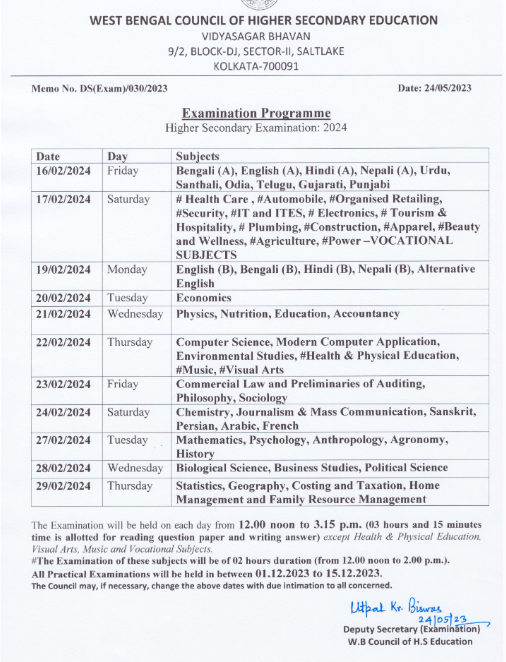 WEST BENGAL COUNCIL OF HIGHER SECONDARY EDUCATION
VIDYASAGAR BHAVAN
9/2, BLOCK-DJ, SECTOR-II, SALTLAKE
KOLKATA-700091

Memo No. DS(Exam)/030/2023

Date: 24/05/2023

Examination Programme
Higher Secondary Examination: 2024

| Date | Day | Subjects |
|---|---|---|
| 16/02/2024 | Friday | Bengali (A), English (A), Hindi (A), Nepali (A), Urdu, Santhali, Odia, Telugu, Gujarati, Punjabi |
| 17/02/2024 | Saturday | # Health Care , #Automobile, #Organised Retailing, #Security, #IT and ITES, # Electronics, # Tourism & Hospitality, # Plumbing, #Construction, #Apparel, #Beauty and Wellness, #Agriculture, #Power –VOCATIONAL SUBJECTS |
| 19/02/2024 | Monday | English (B), Bengali (B), Hindi (B), Nepali (B), Alternative English |
| 20/02/2024 | Tuesday | Economics |
| 21/02/2024 | Wednesday | Physics, Nutrition, Education, Accountancy |
| 22/02/2024 | Thursday | Computer Science, Modern Computer Application, Environmental Studies, #Health & Physical Education, #Music, #Visual Arts |
| 23/02/2024 | Friday | Commercial Law and Preliminaries of Auditing, Philosophy, Sociology |
| 24/02/2024 | Saturday | Chemistry, Journalism & Mass Communication, Sanskrit, Persian, Arabic, French |
| 27/02/2024 | Tuesday | Mathematics, Psychology, Anthropology, Agronomy, History |
| 28/02/2024 | Wednesday | Biological Science, Business Studies, Political Science |
| 29/02/2024 | Thursday | Statistics, Geography, Costing and Taxation, Home Management and Family Resource Management |

The Examination will be held on each day from 12.00 noon to 3.15 p.m. (03 hours and 15 minutes time is allotted for reading question paper and writing answer) except Health & Physical Education, Visual Arts, Music and Vocational Subjects.
#The Examination of these subjects will be of 02 hours duration (from 12.00 noon to 2.00 p.m.).
All Practical Examinations will be held in between 01.12.2023 to 15.12.2023.
The Council may, if necessary, change the above dates with due intimation to all concerned.

Utpal Kr. Biswas
24/05/23
Deputy Secretary (Examination)
W.B Council of H.S Education